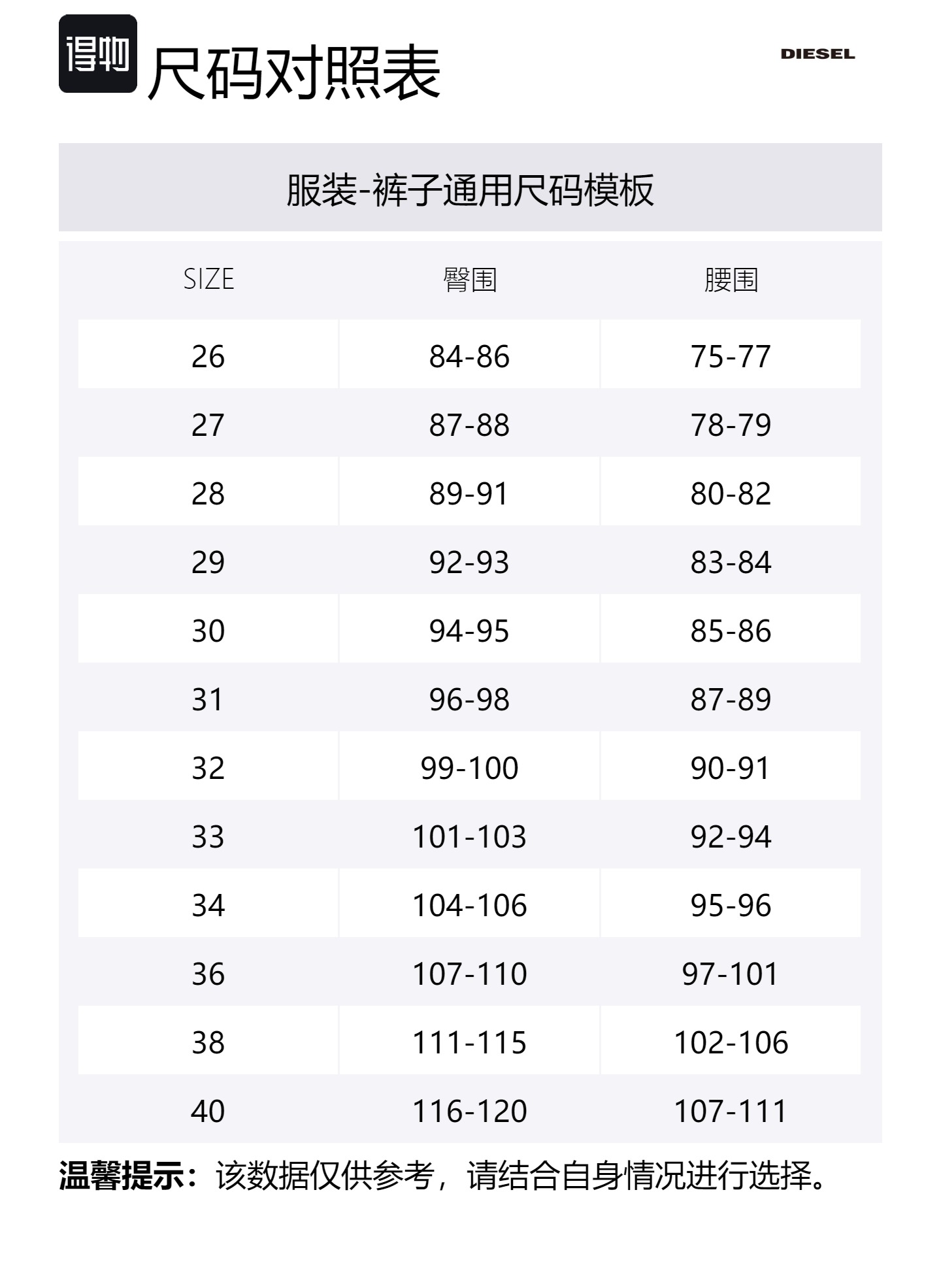 得物 尺码对照表

DIESEL

服装-裤子通用尺码模板

| SIZE | 臀围 | 腰围 |
|---|---|---|
| 26 | 84-86 | 75-77 |
| 27 | 87-88 | 78-79 |
| 28 | 89-91 | 80-82 |
| 29 | 92-93 | 83-84 |
| 30 | 94-95 | 85-86 |
| 31 | 96-98 | 87-89 |
| 32 | 99-100 | 90-91 |
| 33 | 101-103 | 92-94 |
| 34 | 104-106 | 95-96 |
| 36 | 107-110 | 97-101 |
| 38 | 111-115 | 102-106 |
| 40 | 116-120 | 107-111 |

温馨提示：该数据仅供参考，请结合自身情况进行选择。